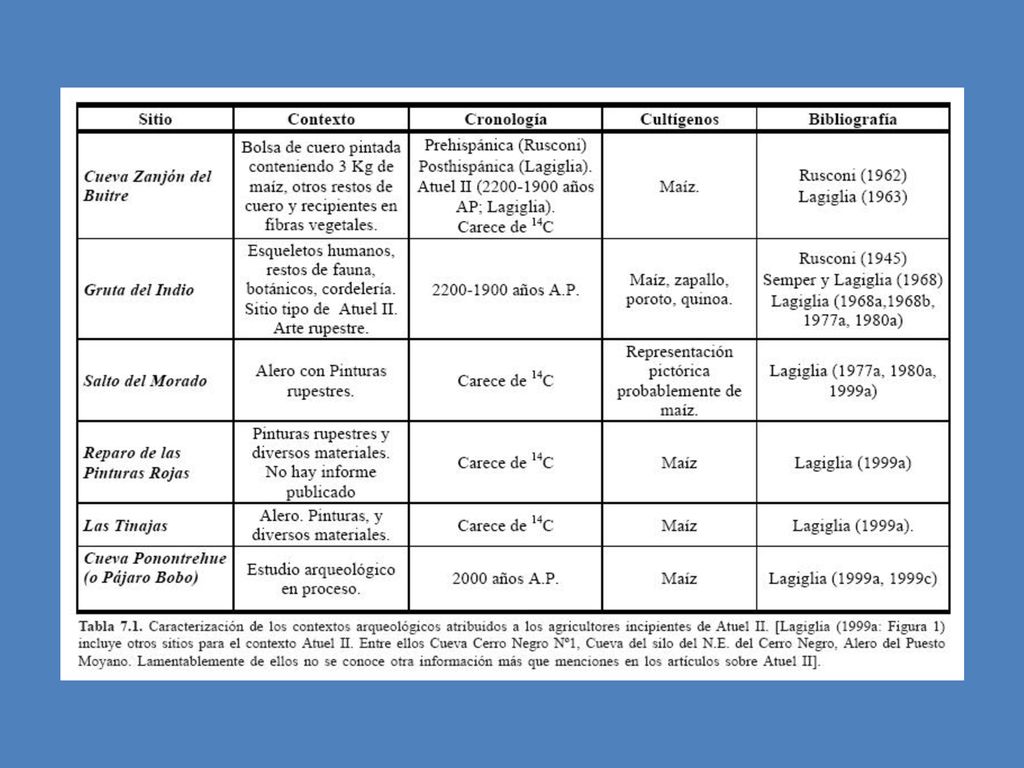 | Sitio | Contexto | Cronología | Cultígenos | Bibliografía |
|---|---|---|---|---|
| Cueva Zanjón del Buitre | Bolsa de cuero pintada conteniendo 3 Kg de maíz, otros restos de cuero y recipientes en fibras vegetales. | Prehispánica (Rusconi) Posthispánica (Lagiglia). Atuel II (2200-1900 años AP; Lagiglia). Carece de $^{14}C$ | Maíz. | Rusconi (1962) Lagiglia (1963) |
| Gruta del Indio | Esqueletos humanos, restos de fauna, botánicos, cordelería. Sitio tipo de Atuel II. Arte rupestre. | 2200-1900 años A.P. | Maíz, zapallo, poroto, quinoa. | Rusconi (1945) Semper y Lagiglia (1968) Lagiglia (1968a,1968b, 1977a, 1980a) |
| Salto del Morado | Alero con Pinturas rupestres. | Carece de $^{14}C$ | Representación pictórica probablemente de maíz. | Lagiglia (1977a, 1980a, 1999a) |
| Reparo de las Pinturas Rojas | Pinturas rupestres y diversos materiales. No hay informe publicado | Carece de $^{14}C$ | Maíz | Lagiglia (1999a) |
| Las Tinajas | Alero. Pinturas, y diversos materiales. | Carece de $^{14}C$ | Maíz | Lagiglia (1999a). |
| Cueva Ponontrehue (o Pájaro Bobo) | Estudio arqueológico en proceso. | 2000 años A.P. | Maíz | Lagiglia (1999a, 1999c) |

Tabla 7.1. Caracterización de los contextos arqueológicos atribuidos a los agricultores incipientes de Atuel II. [Lagiglia (1999a: Figura 1) incluye otros sitios para el contexto Atuel II. Entre ellos Cueva Cerro Negro Nº1, Cueva del silo del N.E. del Cerro Negro, Alero del Puesto Moyano. Lamentablemente de ellos no se conoce otra información más que menciones en los artículos sobre Atuel II].